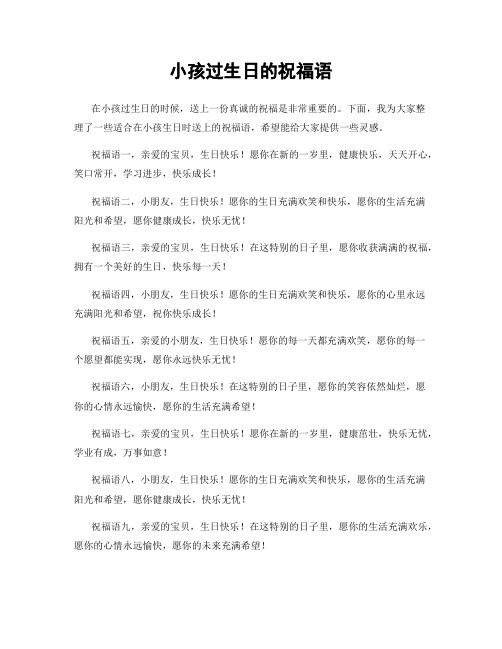 小孩过生日的祝福语

在小孩过生日的时候，送上一份真诚的祝福是非常重要的。下面，我为大家整理了一些适合在小孩生日时送上的祝福语，希望能给大家提供一些灵感。

祝福语一，亲爱的宝贝，生日快乐！愿你在新的一岁里，健康快乐，天天开心，笑口常开，学习进步，快乐成长！

祝福语二，小朋友，生日快乐！愿你的生日充满欢笑和快乐，愿你的生活充满阳光和希望，愿你健康成长，快乐无忧！

祝福语三，亲爱的宝贝，生日快乐！在这特别的日子里，愿你收获满满的祝福，拥有一个美好的生日，快乐每一天！

祝福语四，小朋友，生日快乐！愿你的生日充满欢笑和快乐，愿你的心里永远充满阳光和希望，祝你快乐成长！

祝福语五，亲爱的小朋友，生日快乐！愿你的每一天都充满欢笑，愿你的每一个愿望都能实现，愿你永远快乐无忧！

祝福语六，小朋友，生日快乐！在这特别的日子里，愿你的笑容依然灿烂，愿你的心情永远愉快，愿你的生活充满希望！

祝福语七，亲爱的宝贝，生日快乐！愿你在新的一岁里，健康茁壮，快乐无忧，学业有成，万事如意！

祝福语八，小朋友，生日快乐！愿你的生日充满欢笑和快乐，愿你的生活充满阳光和希望，愿你健康成长，快乐无忧！

祝福语九，亲爱的宝贝，生日快乐！在这特别的日子里，愿你的生活充满欢乐，愿你的心情永远愉快，愿你的未来充满希望！